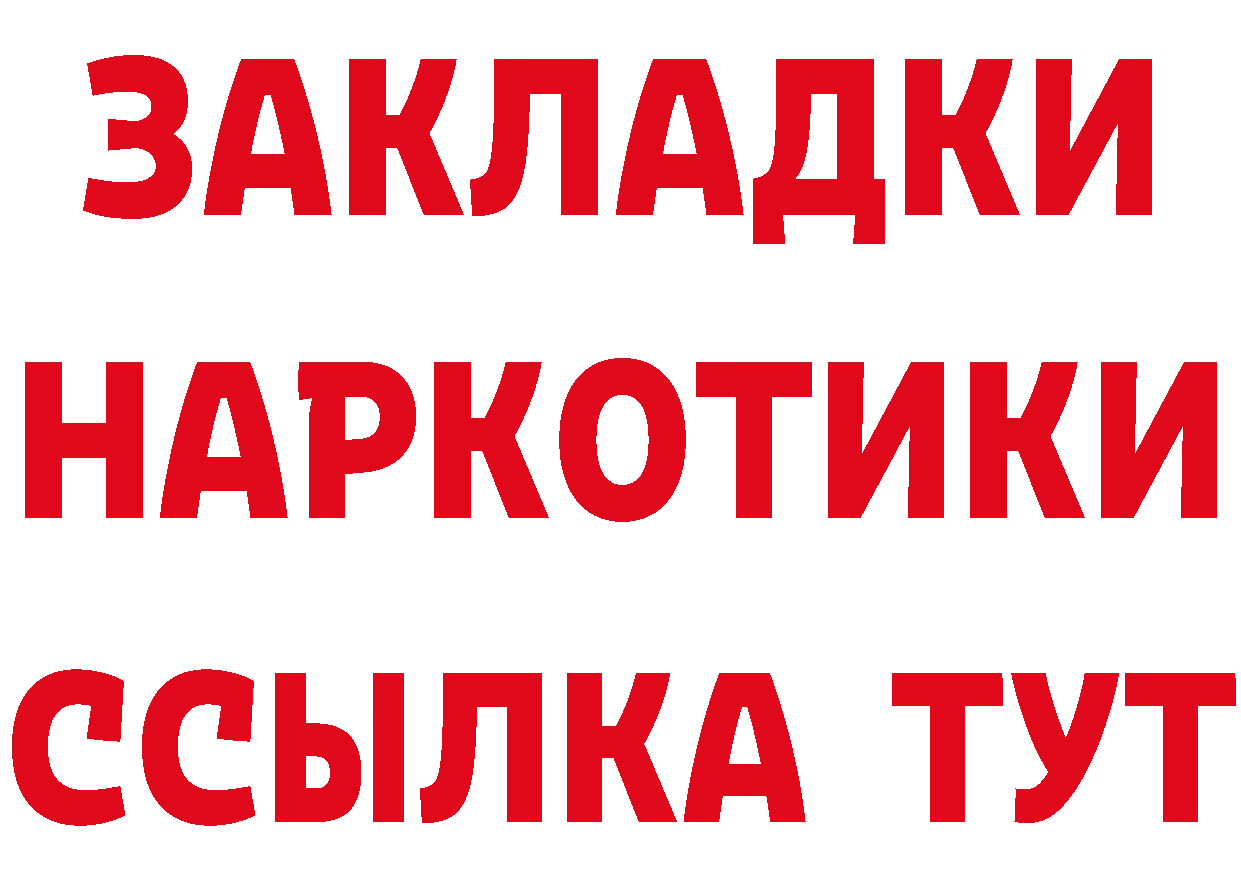 ЗАКЛАДКИ
НАРКОТИКИ
ССЫЛКА ТУТ